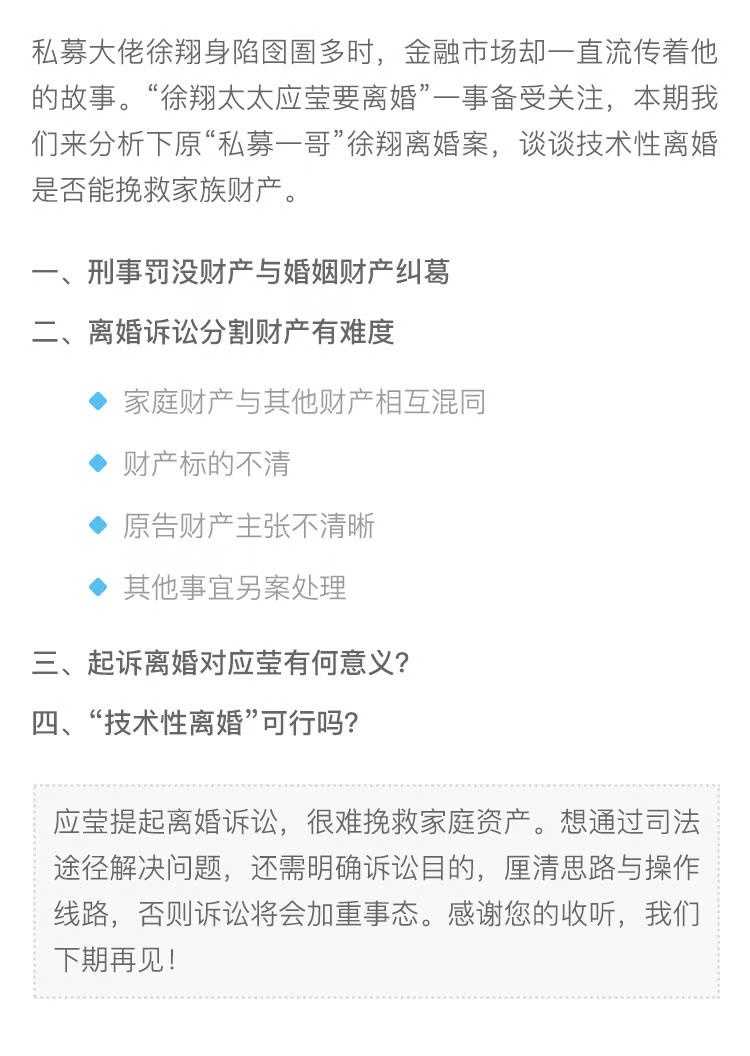 私募大佬徐翔身陷囹圄多时，金融市场却一直流传着他的故事。“徐翔太太应莹要离婚”一事备受关注，本期我们来分析下原“私募一哥”徐翔离婚案，谈谈技术性离婚是否能挽救家族财产。

一、刑事罚没财产与婚姻财产纠葛

二、离婚诉讼分割财产有难度

◆ 家庭财产与其他财产相互混同

◆ 财产标的不清

◆ 原告财产主张不清晰

◆ 其他事宜另案处理

三、起诉离婚对应莹有何意义？

四、“技术性离婚”可行吗？

应莹提起离婚诉讼，很难挽救家庭资产。想通过司法途径解决问题，还需明确诉讼目的，厘清思路与操作线路，否则诉讼将会加重事态。感谢您的收听，我们下期再见！